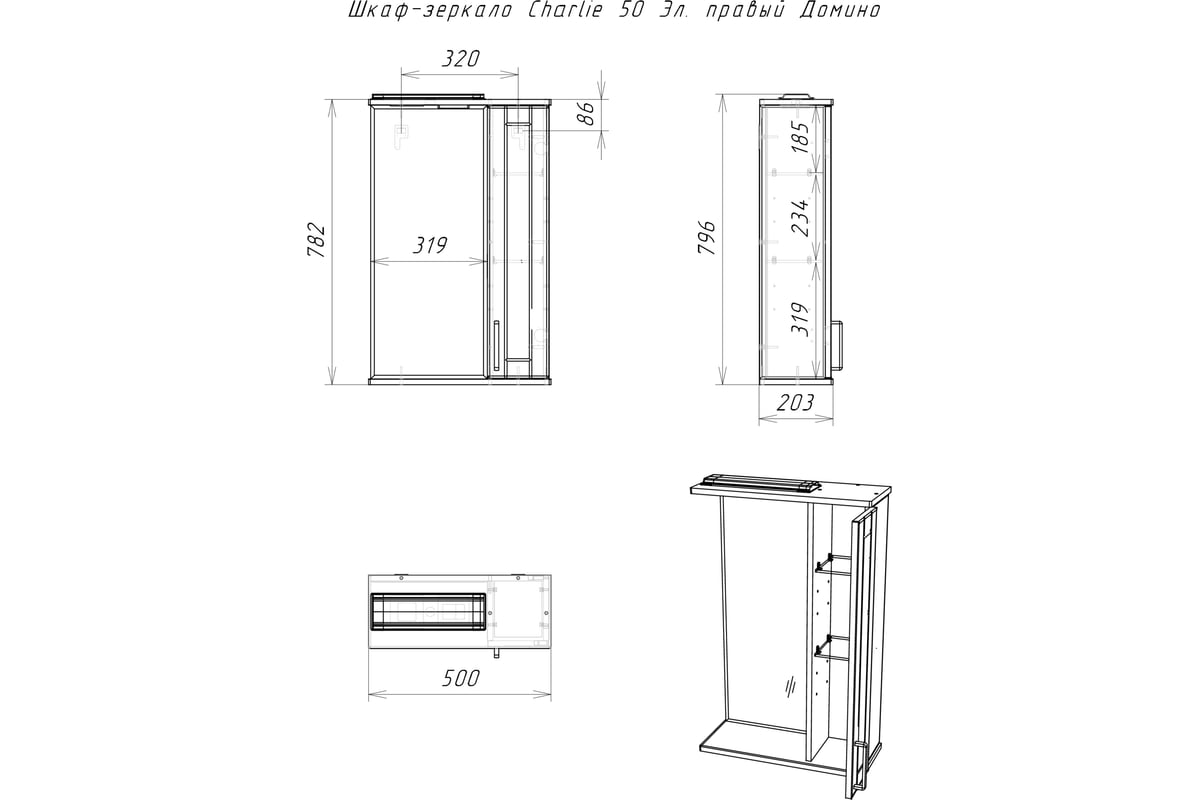 Шкаф-зеркало Charlie 50 Эл. правый Домино

320

86

782

319

796

185

234

319

203

500